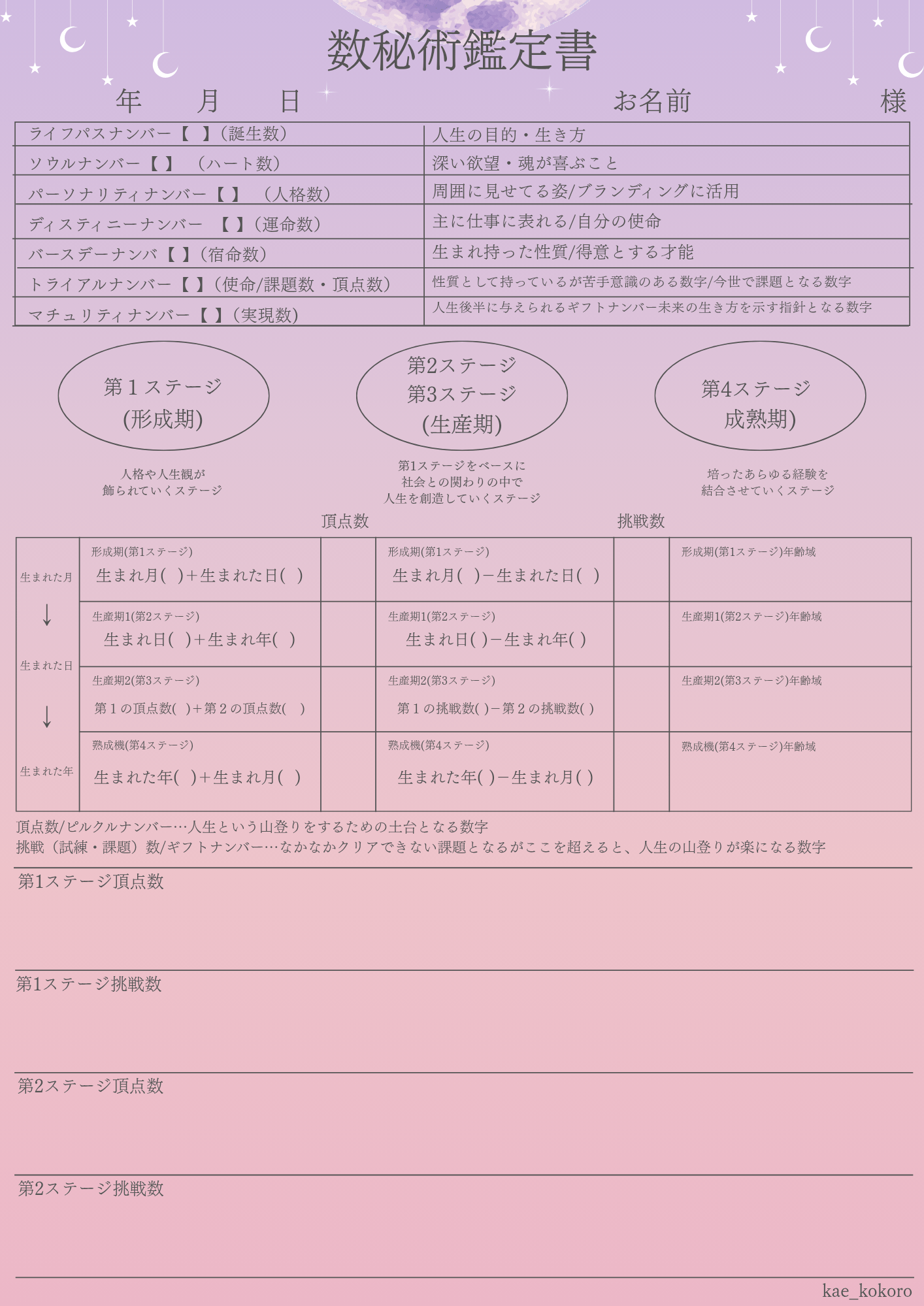 数秘術鑑定書

年　月　日　お名前　様

| ライフパスナンバー【　】(誕生数) | 人生の目的・生き方 |
|---|---|
| ソウルナンバー【 】　(ハート数) | 深い欲望・魂が喜ぶこと |
| パーソナリティナンバー【 】　(人格数) | 周囲に見せてる姿/ブランディングに活用 |
| ディスティニーナンバー　【 】(運命数) | 主に仕事に表れる/自分の使命 |
| バースデーナンバ【 】(宿命数) | 生まれ持った性質/得意とする才能 |
| トライアルナンバー【 】(使命/課題数・頂点数) | 性質として持っているが苦手意識のある数字/今世で課題となる数字 |
| マチュリティナンバー【 】(実現数) | 人生後半に与えられるギフトナンバー未来の生き方を示す指針となる数字 |

第１ステージ
(形成期)

人格や人生観が
飾られていくステージ

第2ステージ
第3ステージ
(生産期)

第1ステージをベースに
社会との関わりの中で
人生を創造していくステージ

第4ステージ
成熟期)

培ったあらゆる経験を
結合させていくステージ

頂点数　挑戦数

| 生まれた月 ↓ 生まれた日 ↓ 生まれた年 | 形成期(第1ステージ) 生まれ月(　)+生まれた日(　) | | 形成期(第1ステージ) 生まれ月(　)−生まれた日(　) | | 形成期(第1ステージ)年齢域 |
|---|---|---|---|---|---|
| | 生産期1(第2ステージ) 生まれ日(　)+生まれ年(　) | | 生産期1(第2ステージ) 生まれ日( )−生まれ年( ) | | 生産期1(第2ステージ)年齢域 |
| | 生産期2(第3ステージ) 第１の頂点数(　)+第２の頂点数(　) | | 生産期2(第3ステージ) 第１の挑戦数( )−第２の挑戦数( ) | | 生産期2(第3ステージ)年齢域 |
| | 熟成機(第4ステージ) 生まれた年(　)+生まれ月(　) | | 熟成機(第4ステージ) 生まれた年( )−生まれ月( ) | | 熟成機(第4ステージ)年齢域 |

頂点数/ピルクルナンバー…人生という山登りをするための土台となる数字
挑戦（試練・課題）数/ギフトナンバー…なかなかクリアできない課題となるがここを超えると、人生の山登りが楽になる数字

第1ステージ頂点数

第1ステージ挑戦数

第2ステージ頂点数

第2ステージ挑戦数

kae_kokoro